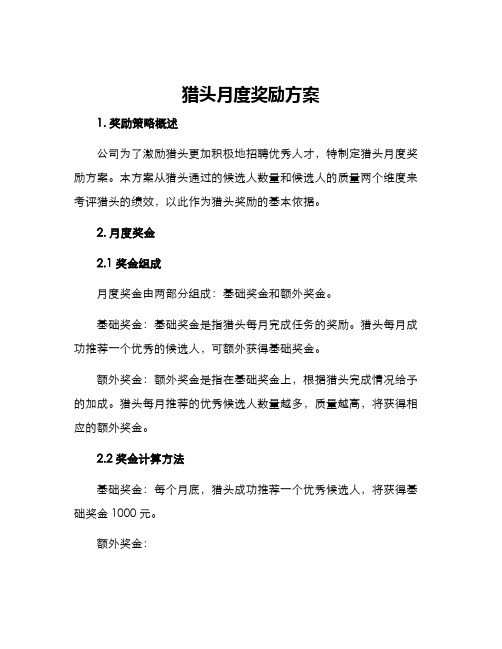 猎头月度奖励方案

1. 奖励策略概述

公司为了激励猎头更加积极地招聘优秀人才，特制定猎头月度奖励方案。本方案从猎头通过的候选人数量和候选人的质量两个维度来考评猎头的绩效，以此作为猎头奖励的基本依据。

2. 月度奖金

2.1 奖金组成

月度奖金由两部分组成：基础奖金和额外奖金。

基础奖金：基础奖金是指猎头每月完成任务的奖励。猎头每月成功推荐一个优秀的候选人，可额外获得基础奖金。

额外奖金：额外奖金是指在基础奖金上，根据猎头完成情况给予的加成。猎头每月推荐的优秀候选人数量越多，质量越高，将获得相应的额外奖金。

2.2 奖金计算方法

基础奖金：每个月底，猎头成功推荐一个优秀候选人，将获得基础奖金 1000 元。

额外奖金：